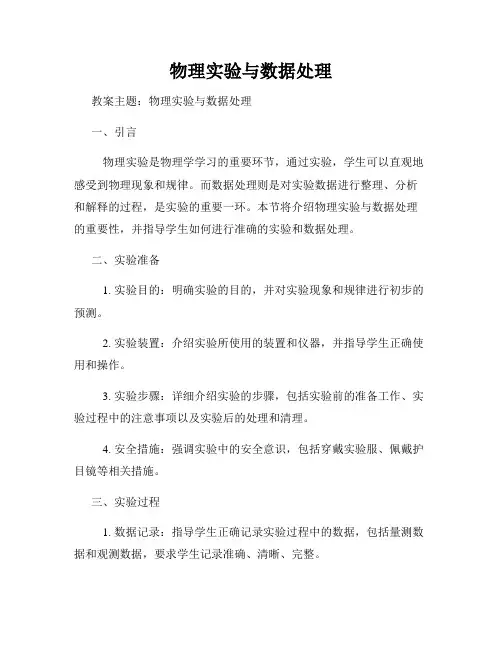 物理实验与数据处理

教案主题：物理实验与数据处理

一、引言

物理实验是物理学学习的重要环节，通过实验，学生可以直观地感受到物理现象和规律。而数据处理则是对实验数据进行整理、分析和解释的过程，是实验的重要一环。本节将介绍物理实验与数据处理的重要性，并指导学生如何进行准确的实验和数据处理。

二、实验准备

1. 实验目的：明确实验的目的，并对实验现象和规律进行初步的预测。

2. 实验装置：介绍实验所使用的装置和仪器，并指导学生正确使用和操作。

3. 实验步骤：详细介绍实验的步骤，包括实验前的准备工作、实验过程中的注意事项以及实验后的处理和清理。

4. 安全措施：强调实验中的安全意识，包括穿戴实验服、佩戴护目镜等相关措施。

三、实验过程

1. 数据记录：指导学生正确记录实验过程中的数据，包括量测数据和观测数据，要求学生记录准确、清晰、完整。